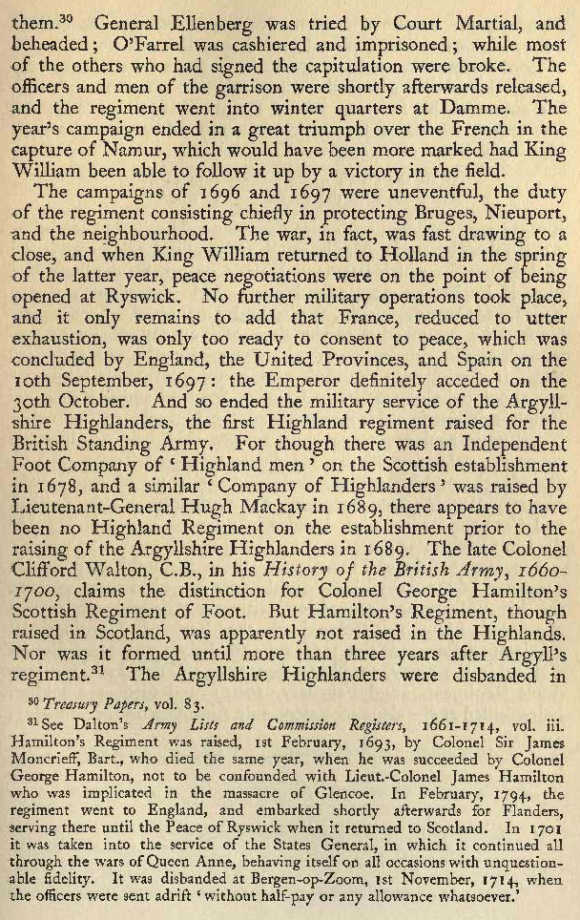 them.$^{30}$ General Ellenberg was tried by Court Martial, and beheaded; O'Farrel was cashiered and imprisoned; while most of the others who had signed the capitulation were broke. The officers and men of the garrison were shortly afterwards released, and the regiment went into winter quarters at Damme. The year's campaign ended in a great triumph over the French in the capture of Namur, which would have been more marked had King William been able to follow it up by a victory in the field.

The campaigns of 1696 and 1697 were uneventful, the duty of the regiment consisting chiefly in protecting Bruges, Nieuport, and the neighbourhood. The war, in fact, was fast drawing to a close, and when King William returned to Holland in the spring of the latter year, peace negotiations were on the point of being opened at Ryswick. No further military operations took place, and it only remains to add that France, reduced to utter exhaustion, was only too ready to consent to peace, which was concluded by England, the United Provinces, and Spain on the 10th September, 1697: the Emperor definitely acceded on the 30th October. And so ended the military service of the Argyllshire Highlanders, the first Highland regiment raised for the British Standing Army. For though there was an Independent Foot Company of 'Highland men' on the Scottish establishment in 1678, and a similar 'Company of Highlanders' was raised by Lieutenant-General Hugh Mackay in 1689, there appears to have been no Highland Regiment on the establishment prior to the raising of the Argyllshire Highlanders in 1689. The late Colonel Clifford Walton, C.B., in his History of the British Army, 1660-1700, claims the distinction for Colonel George Hamilton's Scottish Regiment of Foot. But Hamilton's Regiment, though raised in Scotland, was apparently not raised in the Highlands. Nor was it formed until more than three years after Argyll's regiment.$^{31}$ The Argyllshire Highlanders were disbanded in

$^{30}$ Treasury Papers, vol. 83.

$^{31}$ See Dalton's Army Lists and Commission Registers, 1661-1714, vol. iii. Hamilton's Regiment was raised, 1st February, 1693, by Colonel Sir James Moncrieff, Bart., who died the same year, when he was succeeded by Colonel George Hamilton, not to be confounded with Lieut.-Colonel James Hamilton who was implicated in the massacre of Glencoe. In February, 1794, the regiment went to England, and embarked shortly afterwards for Flanders, serving there until the Peace of Ryswick when it returned to Scotland. In 1701 it was taken into the service of the States General, in which it continued all through the wars of Queen Anne, behaving itself on all occasions with unquestionable fidelity. It was disbanded at Bergen-op-Zoom, 1st November, 1714, when the officers were sent adrift 'without half-pay or any allowance whatsoever.'